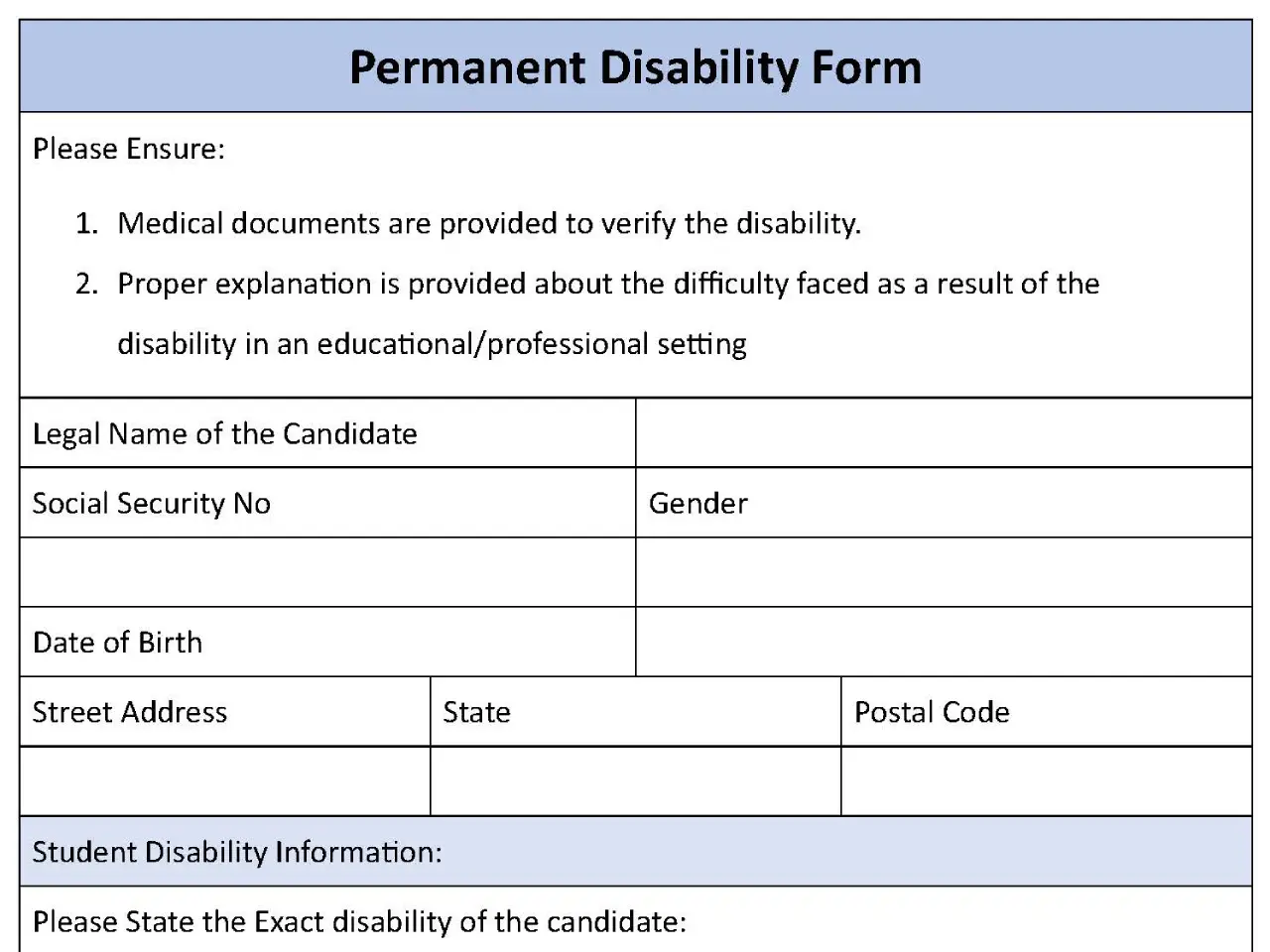 Permanent Disability Form

Please Ensure:

1. Medical documents are provided to verify the disability.
2. Proper explanation is provided about the difficulty faced as a result of the disability in an educational/professional setting

| Legal Name of the Candidate | |
|---|---|
| Social Security No | Gender |
| | |
| Date of Birth | |

| Street Address | State | Postal Code |
|---|---|---|
| | | |

Student Disability Information:

Please State the Exact disability of the candidate: